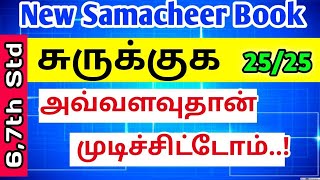 New Samacheer Book

6,7th Std

சுருக்குக 25/25

அவ்வளவுதான்

முடிச்சிட்டோம்..!